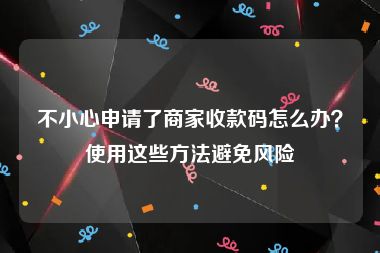 不小心申请了商家收款码怎么办？使用这些方法避免风险